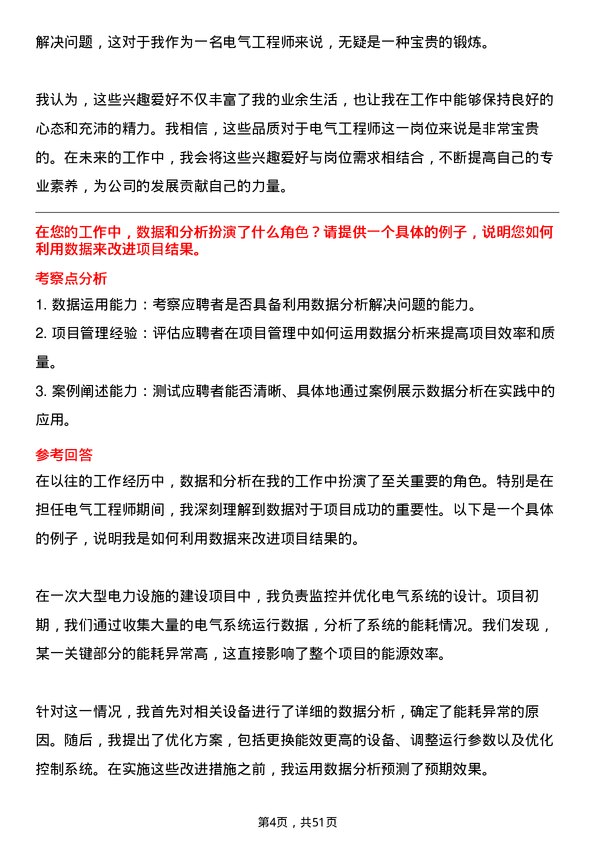 解决问题，这对于我作为一名电气工程师来说，无疑是一种宝贵的锻炼。

我认为，这些兴趣爱好不仅丰富了我的业余生活，也让我在工作中能够保持良好的心态和充沛的精力。我相信，这些品质对于电气工程师这一岗位来说是非常宝贵的。在未来的工作中，我会将这些兴趣爱好与岗位需求相结合，不断提高自己的专业素养，为公司的发展贡献自己的力量。

在您的工作中，数据和分析扮演了什么角色？请提供一个具体的例子，说明您如何利用数据来改进项目结果。

考察点分析

1. 数据运用能力：考察应聘者是否具备利用数据分析解决问题的能力。

2. 项目管理经验：评估应聘者在项目管理中如何运用数据分析来提高项目效率和质量。

3. 案例阐述能力：测试应聘者能否清晰、具体地通过案例展示数据分析在实践中的应用。

参考回答

在以往的工作经历中，数据和分析在我的工作中扮演了至关重要的角色。特别是在担任电气工程师期间，我深刻理解到数据对于项目成功的重要性。以下是一个具体的例子，说明我是如何利用数据来改进项目结果的。

在一次大型电力设施的建设项目中，我负责监控并优化电气系统的设计。项目初期，我们通过收集大量的电气系统运行数据，分析了系统的能耗情况。我们发现，某一关键部分的能耗异常高，这直接影响了整个项目的能源效率。

针对这一情况，我首先对相关设备进行了详细的数据分析，确定了能耗异常的原因。随后，我提出了优化方案，包括更换能效更高的设备、调整运行参数以及优化控制系统。在实施这些改进措施之前，我运用数据分析预测了预期效果。

第4页，共51页